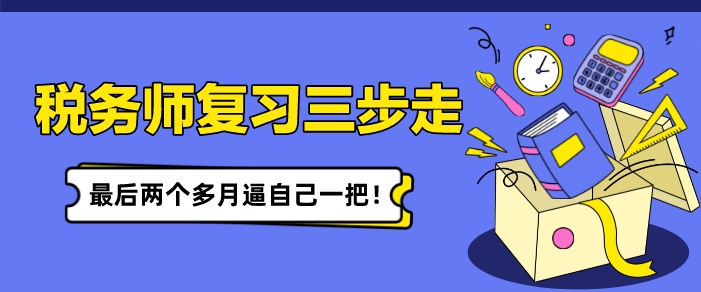 税务师复习三步走

最后两个多月逼自己一把！